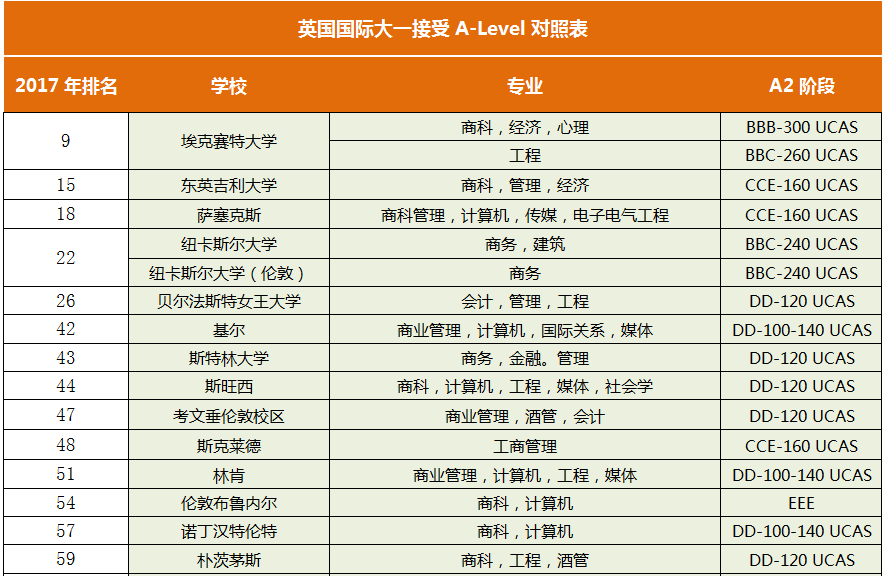 英国国际大一接受A-Level对照表

| 2017年排名 | 学校 | 专业 | A2阶段 |
|---|---|---|---|
| 9 | 埃克赛特大学 | 商科，经济，心理 | BBB-300 UCAS |
|  |  | 工程 | BBC-260 UCAS |
| 15 | 东英吉利大学 | 商科，管理，经济 | CCE-160 UCAS |
| 18 | 萨塞克斯 | 商科管理，计算机，传媒，电子电气工程 | CCE-160 UCAS |
| 22 | 纽卡斯尔大学 | 商务，建筑 | BBC-240 UCAS |
|  | 纽卡斯尔大学（伦敦） | 商务 | BBC-240 UCAS |
| 26 | 贝尔法斯特女王大学 | 会计，管理，工程 | DD-120 UCAS |
| 42 | 基尔 | 商业管理，计算机，国际关系，媒体 | DD-100-140 UCAS |
| 43 | 斯特林大学 | 商务，金融。管理 | DD-120 UCAS |
| 44 | 斯旺西 | 商科，计算机，工程，媒体，社会学 | DD-120 UCAS |
| 47 | 考文垂伦敦校区 | 商业管理，酒管，会计 | DD-120 UCAS |
| 48 | 斯克莱德 | 工商管理 | CCE-160 UCAS |
| 51 | 林肯 | 商业管理，计算机，工程，媒体 | DD-100-140 UCAS |
| 54 | 伦敦布鲁内尔 | 商科，计算机 | EEE |
| 57 | 诺丁汉特伦特 | 商科，计算机 | DD-100-140 UCAS |
| 59 | 朴茨茅斯 | 商科，工程，酒管 | DD-120 UCAS |